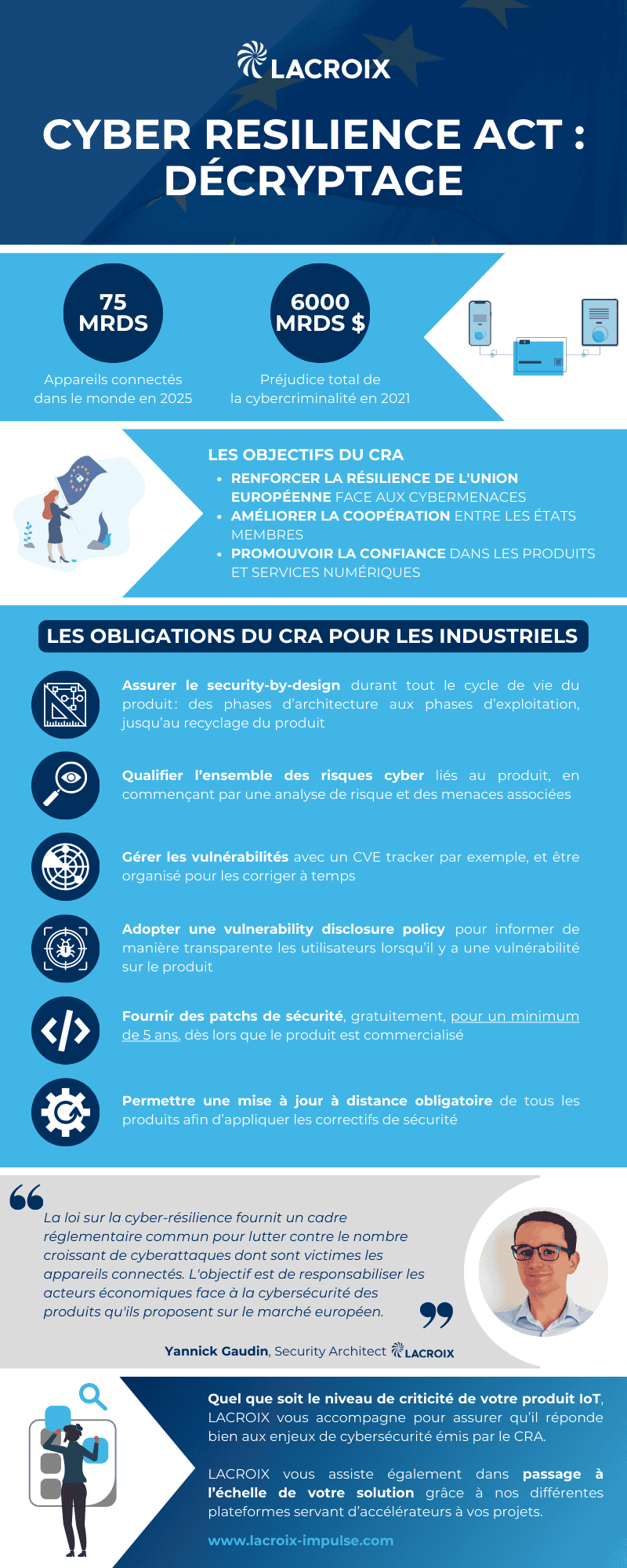 LACROIX

CYBER RESILIENCE ACT : DÉCRYPTAGE

75 MRDS

Appareils connectés dans le monde en 2025

6000 MRDS $

Préjudice total de la cybercriminalité en 2021

LES OBJECTIFS DU CRA

- RENFORCER LA RÉSILIENCE DE L'UNION EUROPÉENNE FACE AUX CYBERMENACES
- AMÉLIORER LA COOPÉRATION ENTRE LES ÉTATS MEMBRES
- PROMOUVOIR LA CONFIANCE DANS LES PRODUITS ET SERVICES NUMÉRIQUES

LES OBLIGATIONS DU CRA POUR LES INDUSTRIELS

Assurer le security-by-design durant tout le cycle de vie du produit : des phases d'architecture aux phases d'exploitation, jusqu'au recyclage du produit

Qualifier l'ensemble des risques cyber liés au produit, en commençant par une analyse de risque et des menaces associées

Gérer les vulnérabilités avec un CVE tracker par exemple, et être organisé pour les corriger à temps

Adopter une vulnerability disclosure policy pour informer de manière transparente les utilisateurs lorsqu'il y a une vulnérabilité sur le produit

Fournir des patchs de sécurité, gratuitement, pour un minimum de 5 ans, dès lors que le produit est commercialisé

Permettre une mise à jour à distance obligatoire de tous les produits afin d'appliquer les correctifs de sécurité

La loi sur la cyber-résilience fournit un cadre réglementaire commun pour lutter contre le nombre croissant de cyberattaques dont sont victimes les appareils connectés. L'objectif est de responsabiliser les acteurs économiques face à la cybersécurité des produits qu'ils proposent sur le marché européen.

Yannick Gaudin, Security Architect LACROIX

Quel que soit le niveau de criticité de votre produit IoT, LACROIX vous accompagne pour assurer qu'il réponde bien aux enjeux de cybersécurité émis par le CRA.

LACROIX vous assiste également dans passage à l'échelle de votre solution grâce à nos différentes plateformes servant d'accélérateurs à vos projets.

www.lacroix-impulse.com